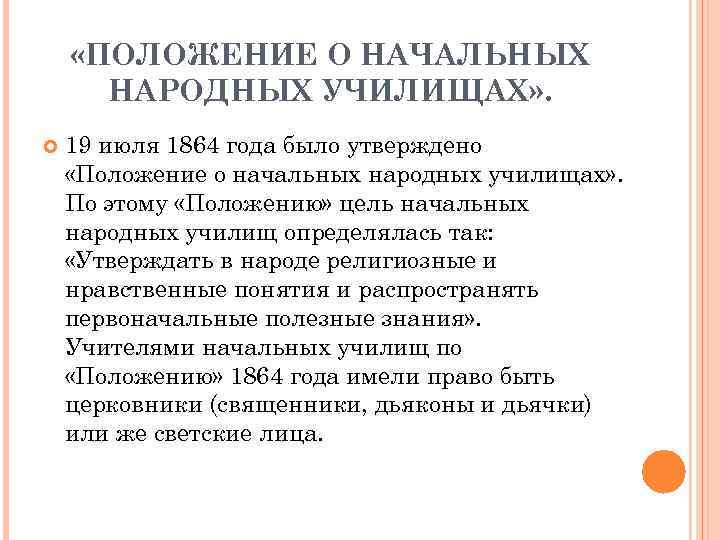 «ПОЛОЖЕНИЕ О НАЧАЛЬНЫХ НАРОДНЫХ УЧИЛИЩАХ».

19 июля 1864 года было утверждено «Положение о начальных народных училищах». По этому «Положению» цель начальных народных училищ определялась так: «Утверждать в народе религиозные и нравственные понятия и распространять первоначальные полезные знания». Учителями начальных училищ по «Положению» 1864 года имели право быть церковники (священники, дьяконы и дьячки) или же светские лица.